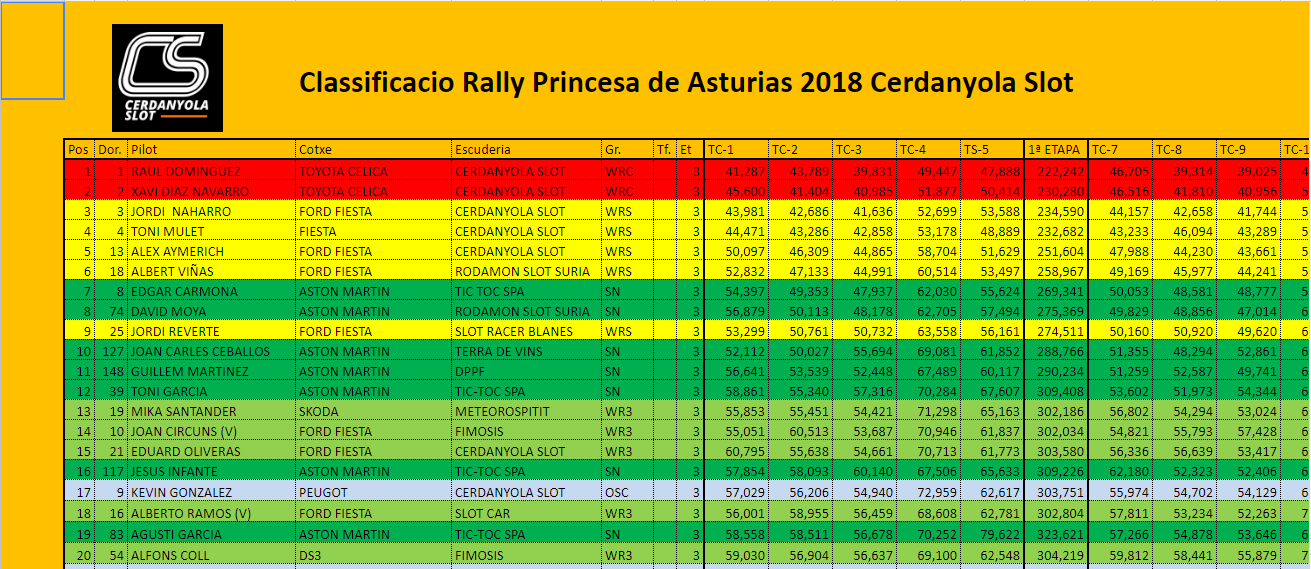 CS CERDANYOLA SLOT

Classificacio Rally Princesa de Asturias 2018 Cerdanyola Slot

| Pos | Dor. | Pilot | Cotxe | Escuderia | Gr. | Tf. | Et | TC-1 | TC-2 | TC-3 | TC-4 | TS-5 | 1ª ETAPA | TC-7 | TC-8 | TC-9 | TC-1 |
|---|---|---|---|---|---|---|---|---|---|---|---|---|---|---|---|---|---|
| 1 | 1 | RAUL DOMINGUEZ | TOYOTA CELICA | CERDANYOLA SLOT | WRC | | 3 | 41,287 | 43,789 | 39,831 | 49,447 | 47,888 | 222,242 | 46,705 | 39,314 | 39,025 | 4 |
| 2 | 2 | XAVI DIAZ NAVARRO | TOYOTA CELICA | CERDANYOLA SLOT | WRC | | 3 | 45,600 | 41,404 | 40,985 | 51,877 | 50,414 | 230,280 | 46,516 | 41,810 | 40,956 | 5 |
| 3 | 3 | JORDI NAHARRO | FORD FIESTA | CERDANYOLA SLOT | WRS | | 3 | 43,981 | 42,686 | 41,636 | 52,699 | 53,588 | 234,590 | 44,157 | 42,658 | 41,744 | 5 |
| 4 | 4 | TONI MULET | FIESTA | CERDANYOLA SLOT | WRS | | 3 | 44,471 | 43,286 | 42,858 | 53,178 | 48,889 | 232,682 | 43,233 | 46,094 | 43,289 | 5 |
| 5 | 13 | ALEX AYMERICH | FORD FIESTA | CERDANYOLA SLOT | WRS | | 3 | 50,097 | 46,309 | 44,865 | 58,704 | 51,629 | 251,604 | 47,988 | 44,230 | 43,661 | 5 |
| 6 | 18 | ALBERT VIÑAS | FORD FIESTA | RODAMON SLOT SURIA | WRS | | 3 | 52,832 | 47,133 | 44,991 | 60,514 | 53,497 | 258,967 | 49,169 | 45,977 | 44,241 | 5 |
| 7 | 8 | EDGAR CARMONA | ASTON MARTIN | TIC TOC SPA | SN | | 3 | 54,397 | 49,353 | 47,937 | 62,030 | 55,624 | 269,341 | 50,053 | 48,581 | 48,777 | 5 |
| 8 | 74 | DAVID MOYA | ASTON MARTIN | RODAMON SLOT SURIA | SN | | 3 | 56,879 | 50,113 | 48,178 | 62,705 | 57,494 | 275,369 | 49,829 | 48,856 | 47,014 | 6 |
| 9 | 25 | JORDI REVERTE | FORD FIESTA | SLOT RACER BLANES | WRS | | 3 | 53,299 | 50,761 | 50,732 | 63,558 | 56,161 | 274,511 | 50,160 | 50,920 | 49,620 | 6 |
| 10 | 127 | JOAN CARLES CEBALLOS | ASTON MARTIN | TERRA DE VINS | SN | | 3 | 52,112 | 50,027 | 55,694 | 69,081 | 61,852 | 288,766 | 51,355 | 48,294 | 52,861 | 6 |
| 11 | 148 | GUILLEM MARTINEZ | ASTON MARTIN | DPPF | SN | | 3 | 56,641 | 53,539 | 52,448 | 67,489 | 60,117 | 290,234 | 51,259 | 52,587 | 49,741 | 6 |
| 12 | 39 | TONI GARCIA | ASTON MARTIN | TIC-TOC SPA | SN | | 3 | 58,861 | 55,340 | 57,316 | 70,284 | 67,607 | 309,408 | 53,602 | 51,973 | 54,344 | 6 |
| 13 | 19 | MIKA SANTANDER | SKODA | METEOROSPITIT | WR3 | | 3 | 55,853 | 55,451 | 54,421 | 71,298 | 65,163 | 302,186 | 56,802 | 54,294 | 53,024 | 6 |
| 14 | 10 | JOAN CIRCUNS (V) | FORD FIESTA | FIMOSIS | WR3 | | 3 | 55,051 | 60,513 | 53,687 | 70,946 | 61,837 | 302,034 | 54,821 | 55,793 | 57,428 | 6 |
| 15 | 21 | EDUARD OLIVERAS | FORD FIESTA | CERDANYOLA SLOT | WR3 | | 3 | 60,795 | 55,638 | 54,661 | 70,713 | 61,773 | 303,580 | 56,336 | 56,639 | 53,417 | 6 |
| 16 | 117 | JESUS INFANTE | ASTON MARTIN | TIC-TOC SPA | SN | | 3 | 57,854 | 58,093 | 60,140 | 67,506 | 65,633 | 309,226 | 62,180 | 52,323 | 52,406 | 6 |
| 17 | 9 | KEVIN GONZALEZ | PEUGOT | CERDANYOLA SLOT | OSC | | 3 | 57,029 | 56,206 | 54,940 | 72,959 | 62,617 | 303,751 | 55,974 | 54,702 | 54,129 | 6 |
| 18 | 16 | ALBERTO RAMOS (V) | FORD FIESTA | SLOT CAR | WR3 | | 3 | 56,001 | 58,955 | 56,459 | 68,608 | 62,781 | 302,804 | 57,811 | 53,234 | 52,263 | 7 |
| 19 | 83 | AGUSTI GARCIA | ASTON MARTIN | TIC-TOC SPA | SN | | 3 | 58,558 | 58,511 | 56,678 | 70,252 | 79,622 | 323,621 | 57,266 | 54,878 | 53,646 | 6 |
| 20 | 54 | ALFONS COLL | DS3 | FIMOSIS | WR3 | | 3 | 59,030 | 56,904 | 56,637 | 69,100 | 62,548 | 304,219 | 59,812 | 58,441 | 55,879 | 7 |